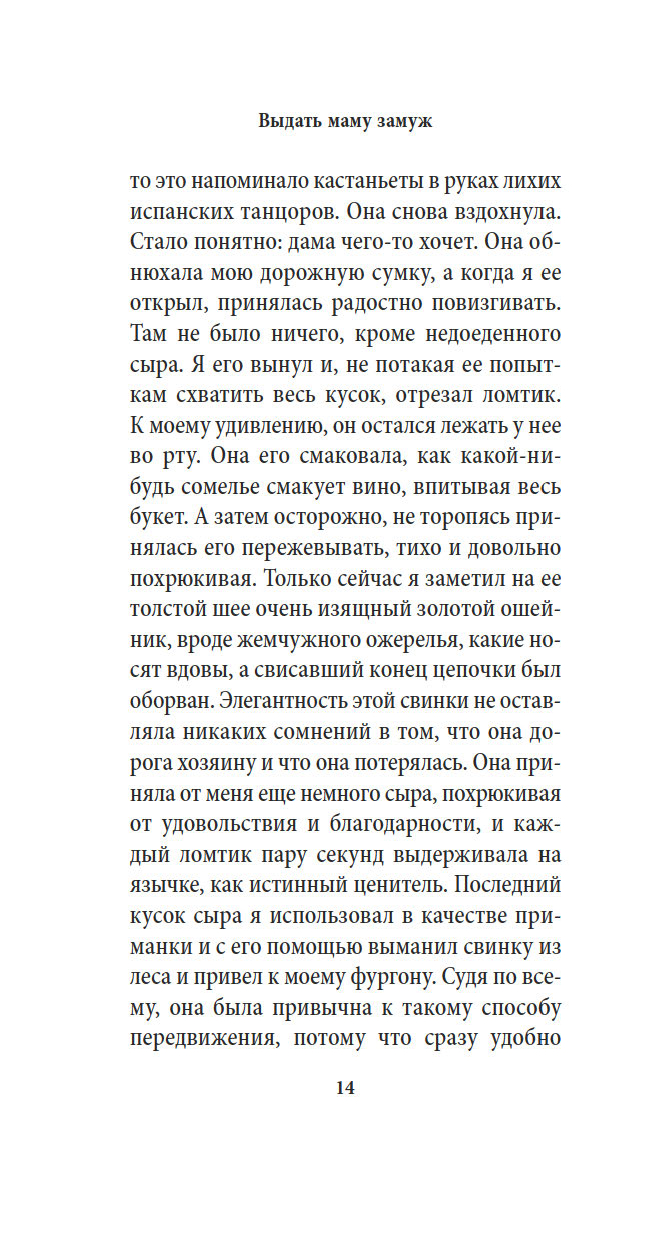 Выдать маму замуж

то это напоминало кастаньеты в руках лихих испанских танцоров. Она снова вздохнула. Стало понятно: дама чего-то хочет. Она обнюхала мою дорожную сумку, а когда я ее открыл, принялась радостно повизгивать. Там не было ничего, кроме недоеденного сыра. Я его вынул и, не потакая ее попыткам схватить весь кусок, отрезал ломтик. К моему удивлению, он остался лежать у нее во рту. Она его смаковала, как какой-нибудь сомелье смакует вино, впитывая весь букет. А затем осторожно, не торопясь принялась его пережевывать, тихо и довольно похрюкивая. Только сейчас я заметил на ее толстой шее очень изящный золотой ошейник, вроде жемчужного ожерелья, какие носят вдовы, а свисавший конец цепочки был оборван. Элегантность этой свинки не оставляла никаких сомнений в том, что она дорога хозяину и что она потерялась. Она приняла от меня еще немного сыра, похрюкивая от удовольствия и благодарности, и каждый ломтик пару секунд выдерживала на язычке, как истинный ценитель. Последний кусок сыра я использовал в качестве приманки и с его помощью выманил свинку из леса и привел к моему фургону. Судя по всему, она была привычна к такому способу передвижения, потому что сразу удобно

14